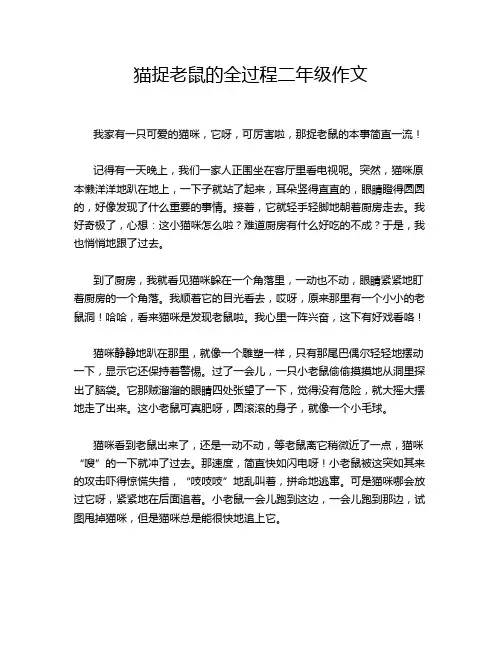 猫捉老鼠的全过程二年级作文

我家有一只可爱的猫咪，它呀，可厉害啦，那捉老鼠的本事简直一流！

记得有一天晚上，我们一家人正围坐在客厅里看电视呢。突然，猫咪原本懒洋洋地趴在地上，一下子就站了起来，耳朵竖得直直的，眼睛瞪得圆圆的，好像发现了什么重要的事情。接着，它就轻手轻脚地朝着厨房走去。我好奇极了，心想：这小猫咪怎么啦？难道厨房有什么好吃的不成？于是，我也悄悄地跟了过去。

到了厨房，我就看见猫咪躲在一个角落里，一动也不动，眼睛紧紧地盯着厨房的一个角落。我顺着它的目光看去，哎呀，原来那里有一个小小的老鼠洞！哈哈，看来猫咪是发现老鼠啦。我心里一阵兴奋，这下有好戏看咯！

猫咪静静地趴在那里，就像一个雕塑一样，只有那尾巴偶尔轻轻地摆动一下，显示它还保持着警惕。过了一会儿，一只小老鼠偷偷摸摸地从洞里探出了脑袋。它那贼溜溜的眼睛四处张望了一下，觉得没有危险，就大摇大摆地走了出来。这小老鼠可真肥呀，圆滚滚的身子，就像一个小毛球。

猫咪看到老鼠出来了，还是一动不动，等老鼠离它稍微近了一点，猫咪“嗖”的一下就冲了过去。那速度，简直快如闪电呀！小老鼠被这突如其来的攻击吓得惊慌失措，“吱吱吱”地乱叫着，拼命地逃窜。可是猫咪哪会放过它呀，紧紧地在后面追着。小老鼠一会儿跑到这边，一会儿跑到那边，试图甩掉猫咪，但是猫咪总是能很快地追上它。